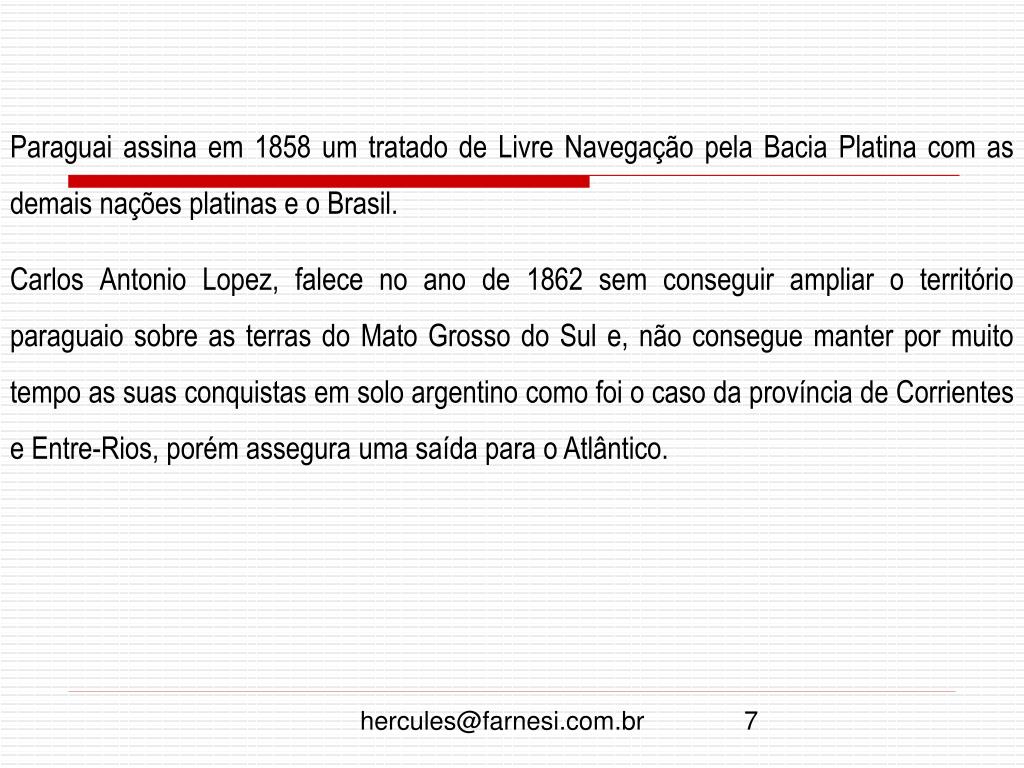 Paraguai assina em 1858 um tratado de Livre Navegação pela Bacia Platina com as demais nações platinas e o Brasil.

Carlos Antonio Lopez, falece no ano de 1862 sem conseguir ampliar o território paraguaio sobre as terras do Mato Grosso do Sul e, não consegue manter por muito tempo as suas conquistas em solo argentino como foi o caso da província de Corrientes e Entre-Rios, porém assegura uma saída para o Atlântico.

hercules@farnesi.com.br 7